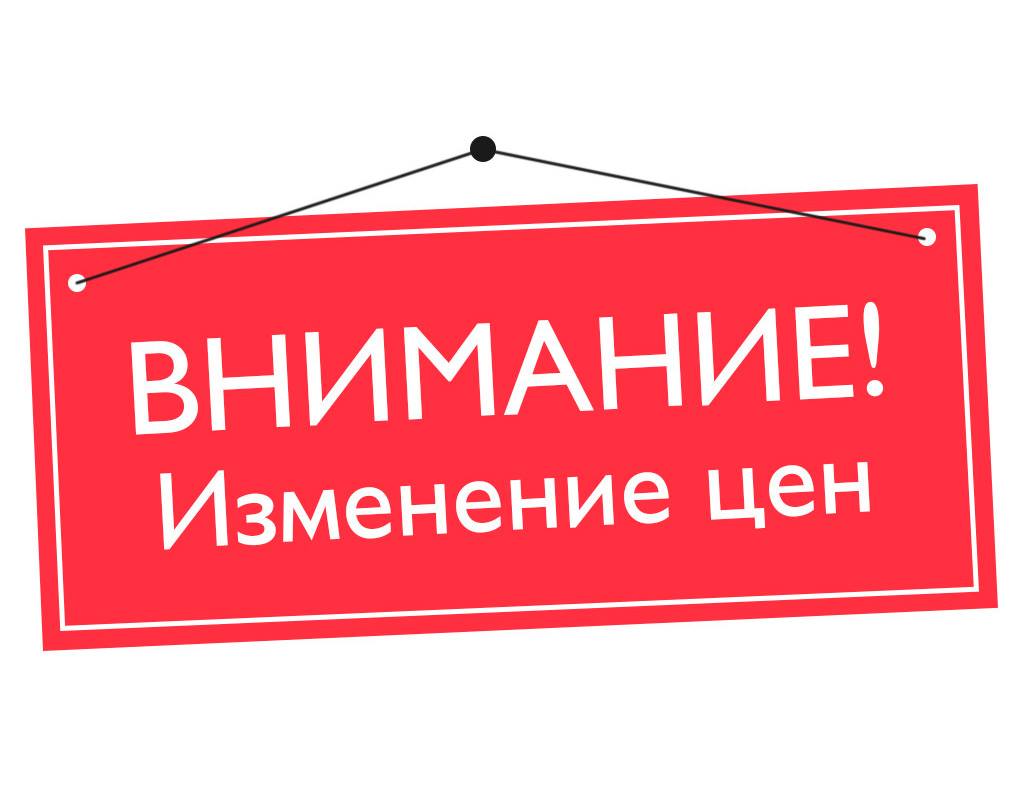 ВНИМАНИЕ!
Изменение цен